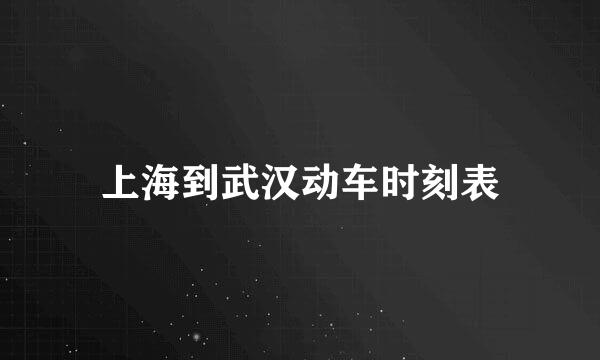 上海到武汉动车时刻表